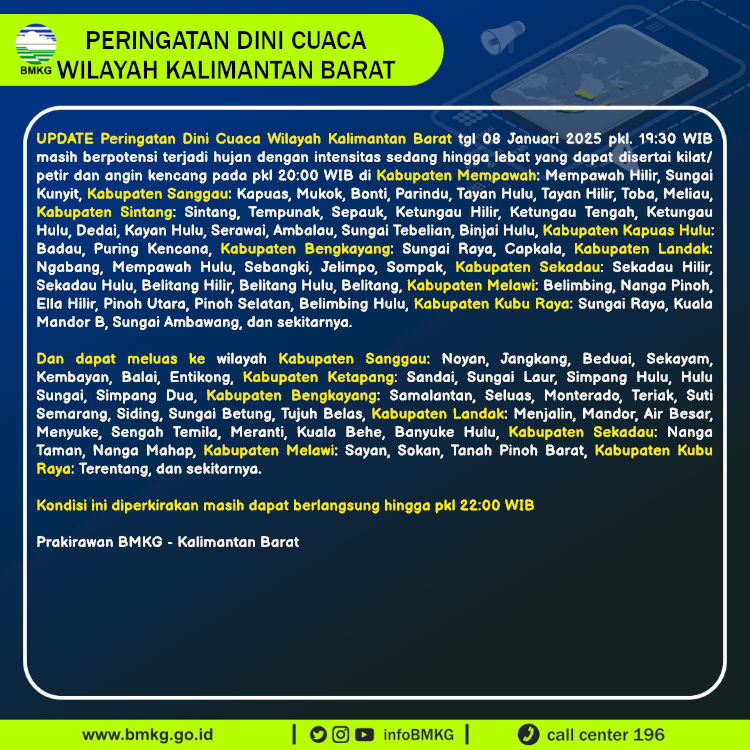 BMKG

PERINGATAN DINI CUACA
WILAYAH KALIMANTAN BARAT

UPDATE Peringatan Dini Cuaca Wilayah Kalimantan Barat tgl 08 Januari 2025 pkl. 19:30 WIB masih berpotensi terjadi hujan dengan intensitas sedang hingga lebat yang dapat disertai kilat/ petir dan angin kencang pada pkl 20:00 WIB di Kabupaten Mempawah: Mempawah Hilir, Sungai Kunyit, Kabupaten Sanggau: Kapuas, Mukok, Bonti, Parindu, Tayan Hulu, Tayan Hilir, Toba, Meliau, Kabupaten Sintang: Sintang, Tempunak, Sepauk, Ketungau Hilir, Ketungau Tengah, Ketungau Hulu, Dedai, Kayan Hulu, Serawai, Ambalau, Sungai Tebelian, Binjai Hulu, Kabupaten Kapuas Hulu: Badau, Puring Kencana, Kabupaten Bengkayang: Sungai Raya, Capkala, Kabupaten Landak: Ngabang, Mempawah Hulu, Sebangki, Jelimpo, Sompak, Kabupaten Sekadau: Sekadau Hilir, Sekadau Hulu, Belitang Hilir, Belitang Hulu, Belitang, Kabupaten Melawi: Belimbing, Nanga Pinoh, Ella Hilir, Pinoh Utara, Pinoh Selatan, Belimbing Hulu, Kabupaten Kubu Raya: Sungai Raya, Kuala Mandor B, Sungai Ambawang, dan sekitarnya.

Dan dapat meluas ke wilayah Kabupaten Sanggau: Noyan, Jangkang, Beduai, Sekayam, Kembayan, Balai, Entikong, Kabupaten Ketapang: Sandai, Sungai Laur, Simpang Hulu, Hulu Sungai, Simpang Dua, Kabupaten Bengkayang: Samalantan, Seluas, Monterado, Teriak, Suti Semarang, Siding, Sungai Betung, Tujuh Belas, Kabupaten Landak: Menjalin, Mandor, Air Besar, Menyuke, Sengah Temila, Meranti, Kuala Behe, Banyuke Hulu, Kabupaten Sekadau: Nanga Taman, Nanga Mahap, Kabupaten Melawi: Sayan, Sokan, Tanah Pinoh Barat, Kabupaten Kubu Raya: Terentang, dan sekitarnya.

Kondisi ini diperkirakan masih dapat berlangsung hingga pkl 22:00 WIB

Prakirawan BMKG - Kalimantan Barat

www.bmkg.go.id | infoBMKG | call center 196